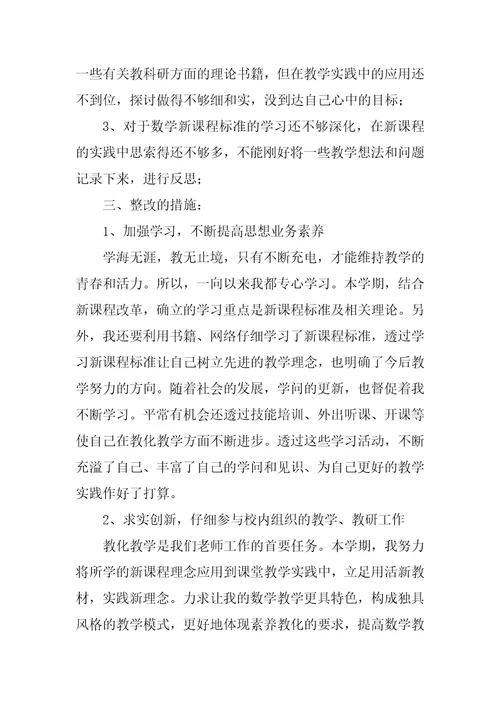 一些有关教科研方面的理论书籍，但在教学实践中的应用还不到位，探讨做得不够细和实，没到达自己心中的目标；

3、对于数学新课程标准的学习还不够深化，在新课程的实践中思索得还不够多，不能刚好将一些教学想法和问题记录下来，进行反思；

三、整改的措施：

1、加强学习，不断提高思想业务素养

学海无涯，教无止境，只有不断充电，才能维持教学的青春和活力。所以，一向以来我都专心学习。本学期，结合新课程改革，确立的学习重点是新课程标准及相关理论。另外，我还要利用书籍、网络仔细学习了新课程标准，透过学习新课程标准让自己树立先进的教学理念，也明确了今后教学努力的方向。随着社会的发展，学问的更新，也督促着我不断学习。平常有机会还透过技能培训、外出听课、开课等使自己在教化教学方面不断进步。透过这些学习活动，不断充溢了自己、丰富了自己的学问和见识、为自己更好的教学实践作好了打算。

2、求实创新，仔细参与校内组织的教学、教研工作

教化教学是我们老师工作的首要任务。本学期，我努力将所学的新课程理念应用到课堂教学实践中，立足用活新教材，实践新理念。力求让我的数学教学更具特色，构成独具风格的教学模式，更好地体现素养教化的要求，提高数学教